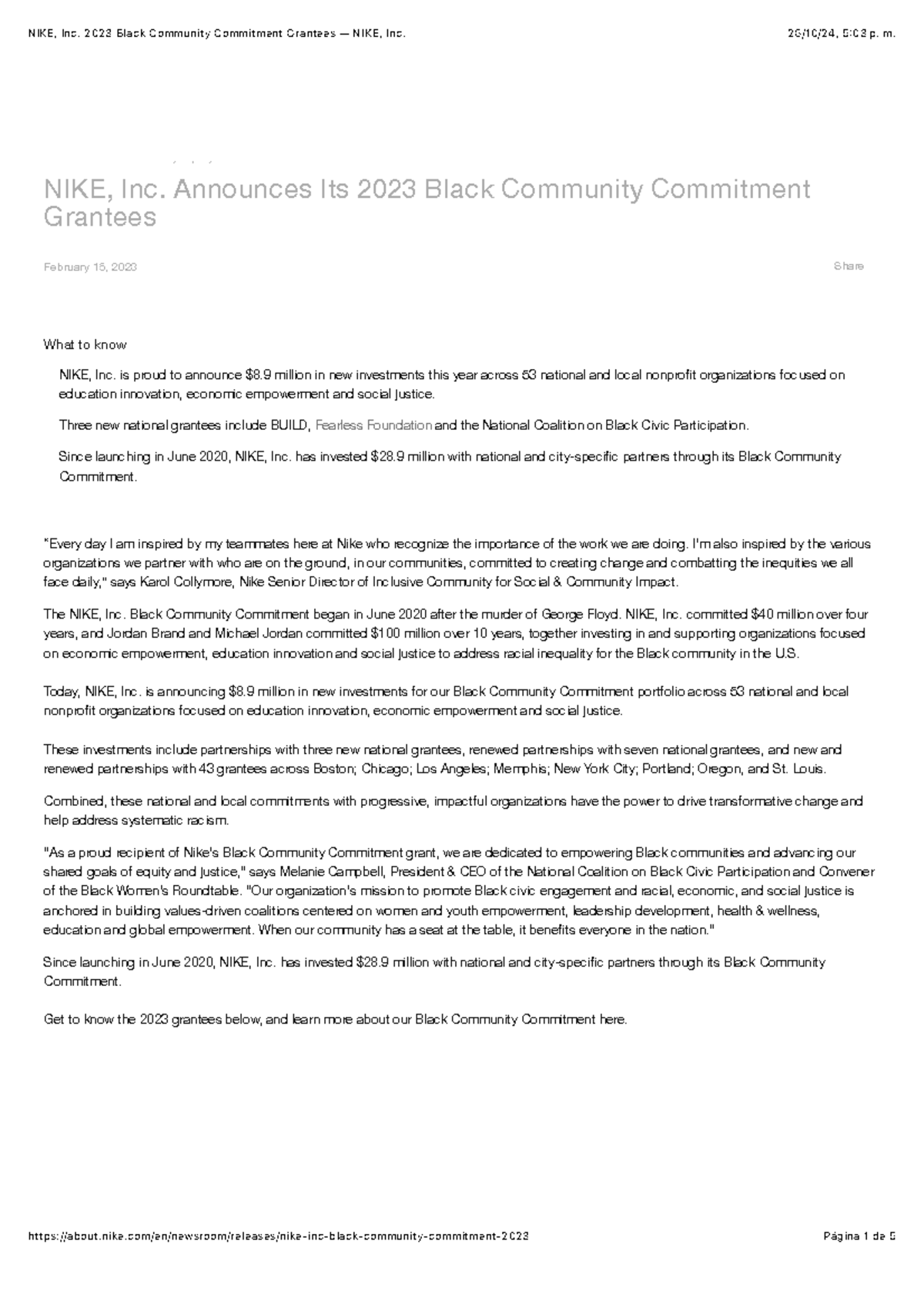 NIKE, Inc. 2023 Black Community Commitment Grantees — NIKE, Inc.

26/10/24, 5:03 p. m.

NIKE, Inc. Announces Its 2023 Black Community Commitment Grantees

February 15, 2023

Share

What to know

NIKE, Inc. is proud to announce $8.9 million in new investments this year across 53 national and local nonprofit organizations focused on education innovation, economic empowerment and social justice.

Three new national grantees include BUILD, Fearless Foundation and the National Coalition on Black Civic Participation.

Since launching in June 2020, NIKE, Inc. has invested $28.9 million with national and city-specific partners through its Black Community Commitment.

"Every day I am inspired by my teammates here at Nike who recognize the importance of the work we are doing. I'm also inspired by the various organizations we partner with who are on the ground, in our communities, committed to creating change and combatting the inequities we all face daily," says Karol Collymore, Nike Senior Director of Inclusive Community for Social & Community Impact.

The NIKE, Inc. Black Community Commitment began in June 2020 after the murder of George Floyd. NIKE, Inc. committed $40 million over four years, and Jordan Brand and Michael Jordan committed $100 million over 10 years, together investing in and supporting organizations focused on economic empowerment, education innovation and social justice to address racial inequality for the Black community in the U.S.

Today, NIKE, Inc. is announcing $8.9 million in new investments for our Black Community Commitment portfolio across 53 national and local nonprofit organizations focused on education innovation, economic empowerment and social justice.

These investments include partnerships with three new national grantees, renewed partnerships with seven national grantees, and new and renewed partnerships with 43 grantees across Boston; Chicago; Los Angeles; Memphis; New York City; Portland; Oregon, and St. Louis.

Combined, these national and local commitments with progressive, impactful organizations have the power to drive transformative change and help address systematic racism.

"As a proud recipient of Nike's Black Community Commitment grant, we are dedicated to empowering Black communities and advancing our shared goals of equity and justice," says Melanie Campbell, President & CEO of the National Coalition on Black Civic Participation and Convener of the Black Women's Roundtable. "Our organization's mission to promote Black civic engagement and racial, economic, and social justice is anchored in building values-driven coalitions centered on women and youth empowerment, leadership development, health & wellness, education and global empowerment. When our community has a seat at the table, it benefits everyone in the nation."

Since launching in June 2020, NIKE, Inc. has invested $28.9 million with national and city-specific partners through its Black Community Commitment.

Get to know the 2023 grantees below, and learn more about our Black Community Commitment here.

https://about.nike.com/en/newsroom/releases/nike-inc-black-community-commitment-2023

Página 1 de 5